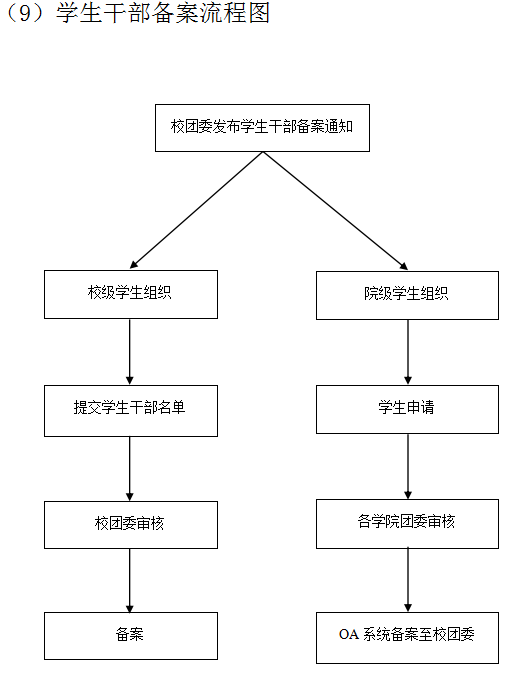 （9）学生干部备案流程图

校团委发布学生干部备案通知

校级学生组织

提交学生干部名单

校团委审核

备案

院级学生组织

学生申请

各学院团委审核

OA 系统备案至校团委